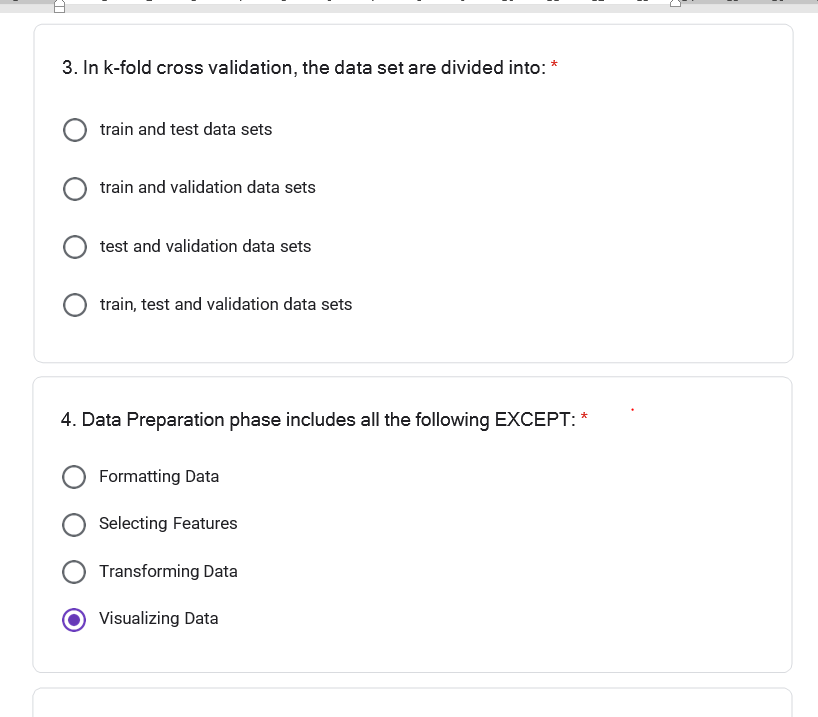 3. In k-fold cross validation, the data set are divided into: *

train and test data sets

train and validation data sets

test and validation data sets

train, test and validation data sets

4. Data Preparation phase includes all the following EXCEPT: *

Formatting Data

Selecting Features

Transforming Data

Visualizing Data